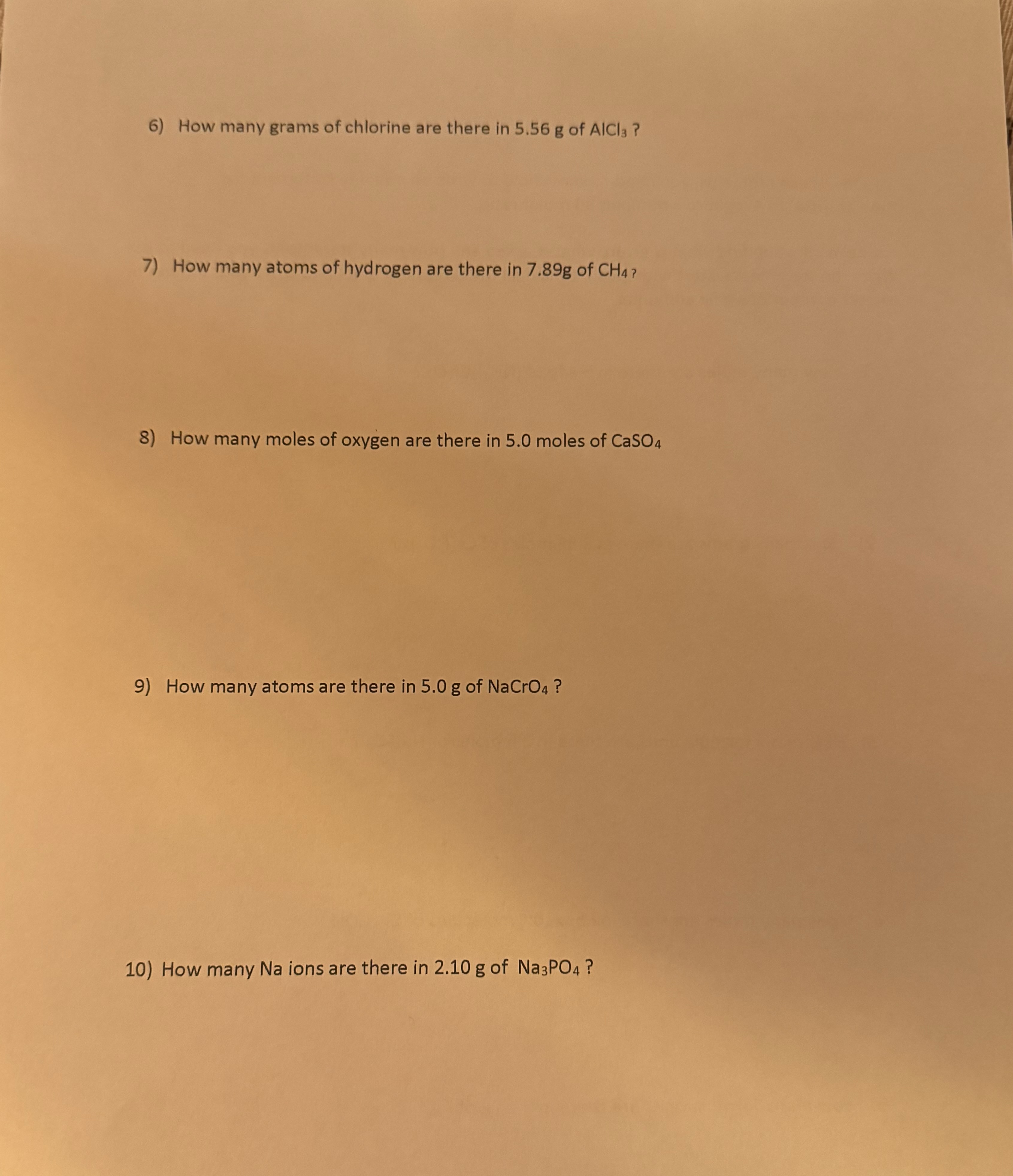 6) How many grams of chlorine are there in 5.56 g of $AlCl_3$ ?

7) How many atoms of hydrogen are there in 7.89g of $CH_4$ ?

8) How many moles of oxygen are there in 5.0 moles of $CaSO_4$

9) How many atoms are there in 5.0 g of $NaCrO_4$ ?

10) How many Na ions are there in 2.10 g of $Na_3PO_4$ ?